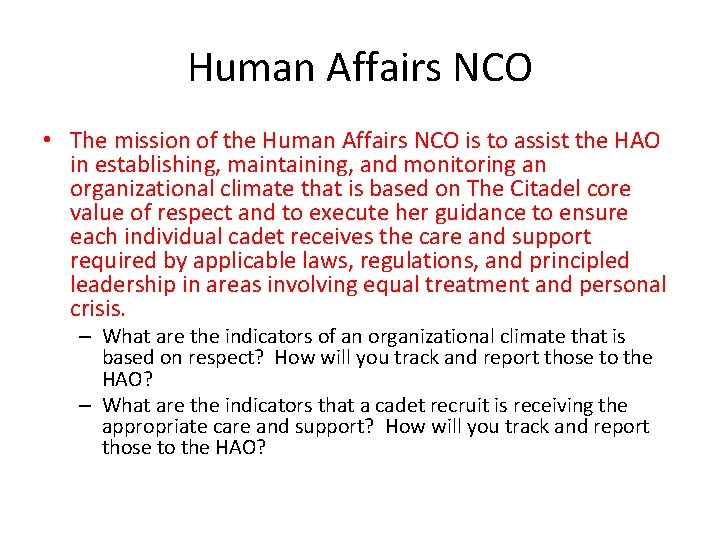 Human Affairs NCO

• The mission of the Human Affairs NCO is to assist the HAO in establishing, maintaining, and monitoring an organizational climate that is based on The Citadel core value of respect and to execute her guidance to ensure each individual cadet receives the care and support required by applicable laws, regulations, and principled leadership in areas involving equal treatment and personal crisis.
– What are the indicators of an organizational climate that is based on respect? How will you track and report those to the HAO?
– What are the indicators that a cadet recruit is receiving the appropriate care and support? How will you track and report those to the HAO?